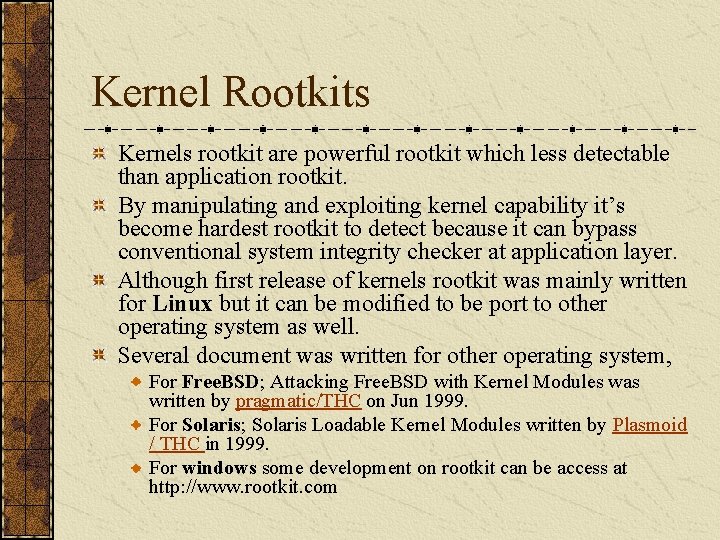 Kernel Rootkits

Kernels rootkit are powerful rootkit which less detectable than application rootkit.

By manipulating and exploiting kernel capability it's become hardest rootkit to detect because it can bypass conventional system integrity checker at application layer.

Although first release of kernels rootkit was mainly written for Linux but it can be modified to be port to other operating system as well.

Several document was written for other operating system,

For FreeBSD; Attacking FreeBSD with Kernel Modules was written by pragmatic/THC on Jun 1999.

For Solaris; Solaris Loadable Kernel Modules written by Plasmoid / THC in 1999.

For windows some development on rootkit can be access at http://www.rootkit.com